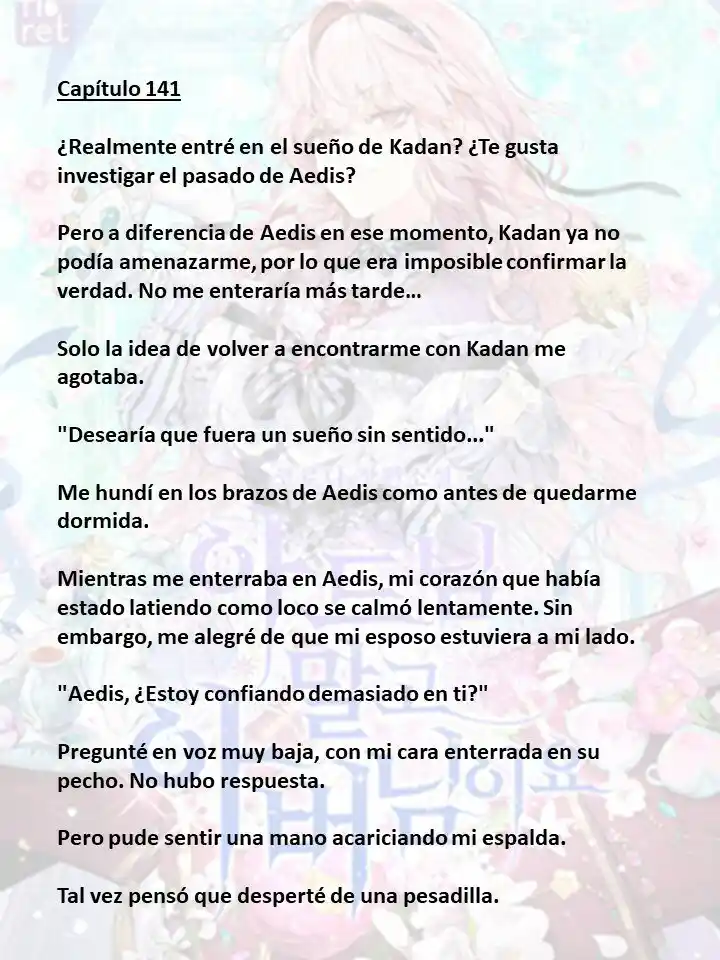 Capítulo 141

¿Realmente entré en el sueño de Kadan? ¿Te gusta investigar el pasado de Aedis?

Pero a diferencia de Aedis en ese momento, Kadan ya no podía amenazarme, por lo que era imposible confirmar la verdad. No me enteraría más tarde...

Solo la idea de volver a encontrarme con Kadan me agotaba.

"Desearía que fuera un sueño sin sentido..."

Me hundí en los brazos de Aedis como antes de quedarme dormida.

Mientras me enterraba en Aedis, mi corazón que había estado latiendo como loco se calmó lentamente. Sin embargo, me alegré de que mi esposo estuviera a mi lado.

"Aedis, ¿Estoy confiando demasiado en ti?"

Pregunté en voz muy baja, con mi cara enterrada en su pecho. No hubo respuesta.

Pero pude sentir una mano acariciando mi espalda.

Tal vez pensó que desperté de una pesadilla.